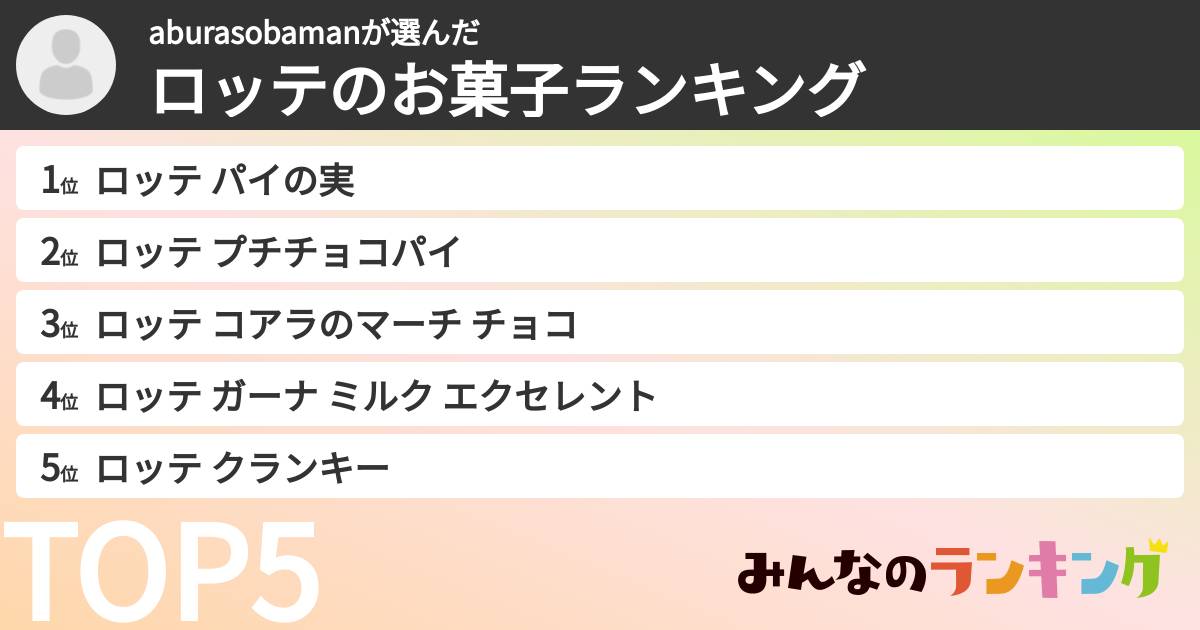 aburasobamanが選んだ
ロッテのお菓子ランキング

1位 ロッテ パイの実
2位 ロッテ プチチョコパイ
3位 ロッテ コアラのマーチ チョコ
4位 ロッテ ガーナ ミルク エクセレント
5位 ロッテ クランキー

TOP5

みんなのランキング